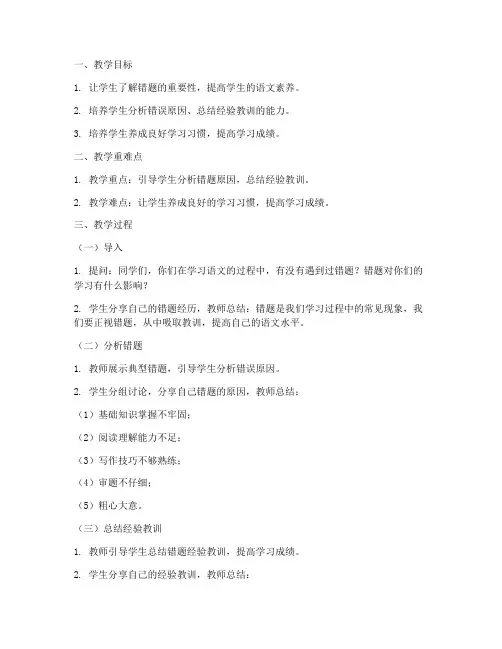 一、教学目标

1. 让学生了解错题的重要性，提高学生的语文素养。

2. 培养学生分析错误原因、总结经验教训的能力。

3. 培养学生养成良好学习习惯，提高学习成绩。

二、教学重难点

1. 教学重点：引导学生分析错题原因，总结经验教训。

2. 教学难点：让学生养成良好的学习习惯，提高学习成绩。

三、教学过程

（一）导入

1. 提问：同学们，你们在学习语文的过程中，有没有遇到过错题？错题对你们的学习有什么影响？

2. 学生分享自己的错题经历，教师总结：错题是我们学习过程中的常见现象，我们要正视错题，从中吸取教训，提高自己的语文水平。

（二）分析错题

1. 教师展示典型错题，引导学生分析错误原因。

2. 学生分组讨论，分享自己错题的原因，教师总结：

（1）基础知识掌握不牢固；

（2）阅读理解能力不足；

（3）写作技巧不够熟练；

（4）审题不仔细；

（5）粗心大意。

（三）总结经验教训

1. 教师引导学生总结错题经验教训，提高学习成绩。

2. 学生分享自己的经验教训，教师总结：